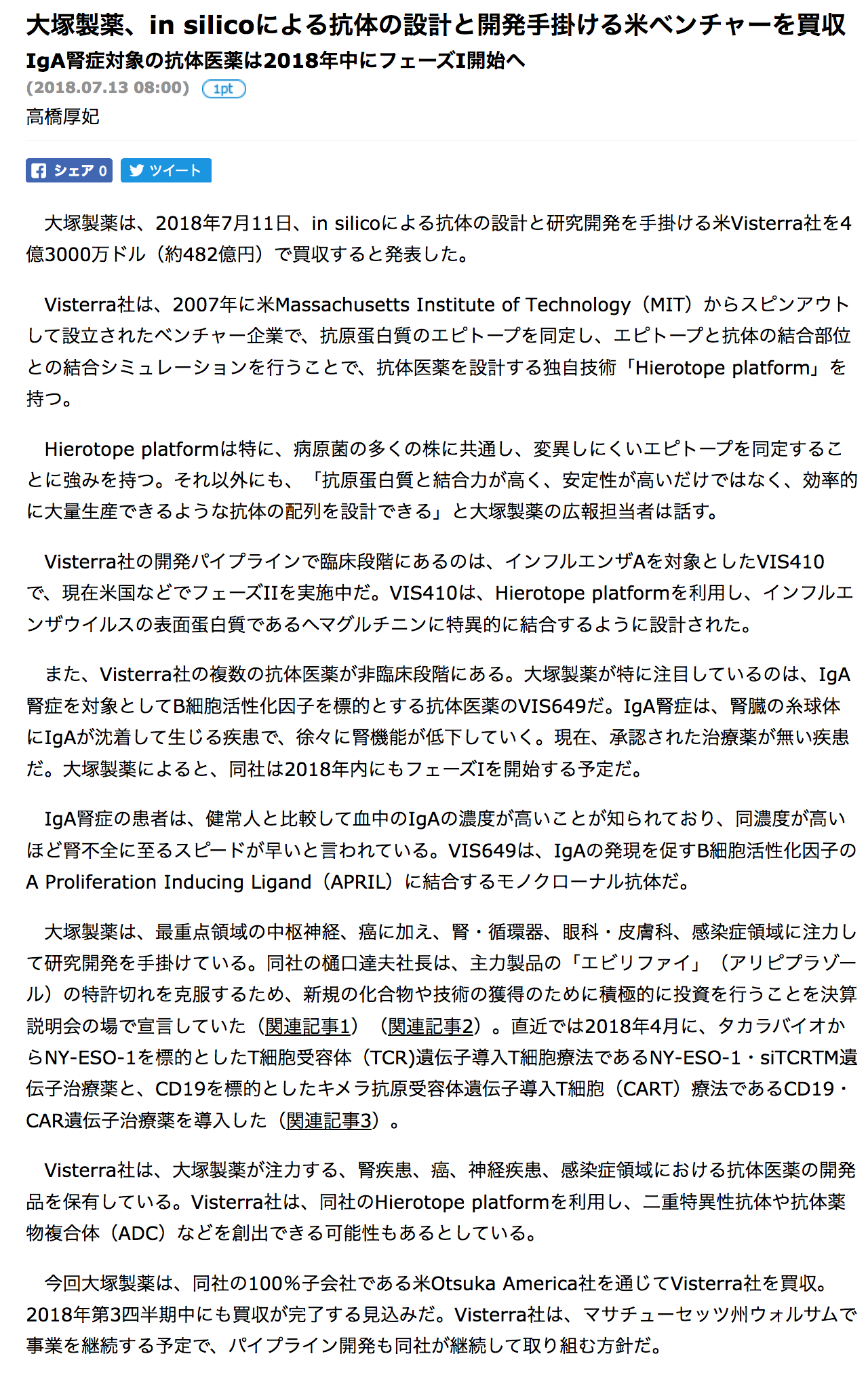 大塚製薬、in silicoによる抗体の設計と開発手掛ける米ベンチャーを買収
IgA腎症対象の抗体医薬は2018年中にフェーズI開始へ
(2018.07.13 08:00) 1pt
高橋厚妃

シェア 0 ツイート

大塚製薬は、2018年7月11日、in silicoによる抗体の設計と研究開発を手掛ける米Visterra社を4億3000万ドル（約482億円）で買収すると発表した。

Visterra社は、2007年に米Massachusetts Institute of Technology（MIT）からスピンアウトして設立されたベンチャー企業で、抗原蛋白質のエピトープを同定し、エピトープと抗体の結合部位との結合シミュレーションを行うことで、抗体医薬を設計する独自技術「Hierotope platform」を持つ。

Hierotope platformは特に、病原菌の多くの株に共通し、変異しにくいエピトープを同定することに強みを持つ。それ以外にも、「抗原蛋白質と結合力が高く、安定性が高いだけではなく、効率的に大量生産できるような抗体の配列を設計できる」と大塚製薬の広報担当者は話す。

Visterra社の開発パイプラインで臨床段階にあるのは、インフルエンザAを対象としたVIS410で、現在米国などでフェーズIIを実施中だ。VIS410は、Hierotope platformを利用し、インフルエンザウイルスの表面蛋白質であるヘマグルチニンに特異的に結合するように設計された。

また、Visterra社の複数の抗体医薬が非臨床段階にある。大塚製薬が特に注目しているのは、IgA腎症を対象としてB細胞活性化因子を標的とする抗体医薬のVIS649だ。IgA腎症は、腎臓の糸球体にIgAが沈着して生じる疾患で、徐々に腎機能が低下していく。現在、承認された治療薬が無い疾患だ。大塚製薬によると、同社は2018年内にもフェーズIを開始する予定だ。

IgA腎症の患者は、健常人と比較して血中のIgAの濃度が高いことが知られており、同濃度が高いほど腎不全に至るスピードが早いと言われている。VIS649は、IgAの発現を促すB細胞活性化因子のA Proliferation Inducing Ligand（APRIL）に結合するモノクローナル抗体だ。

大塚製薬は、最重点領域の中枢神経、癌に加え、腎・循環器、眼科・皮膚科、感染症領域に注力して研究開発を手掛けている。同社の樋口達夫社長は、主力製品の「エビリファイ」（アリピプラゾール）の特許切れを克服するため、新規の化合物や技術の獲得のために積極的に投資を行うことを決算説明会の場で宣言していた（関連記事1）（関連記事2）。直近では2018年4月に、タカラバイオからNY-ESO-1を標的としたT細胞受容体（TCR)遺伝子導入T細胞療法であるNY-ESO-1・siTCRTM遺伝子治療薬と、CD19を標的としたキメラ抗原受容体遺伝子導入T細胞（CART）療法であるCD19・CAR遺伝子治療薬を導入した（関連記事3）。

Visterra社は、大塚製薬が注力する、腎疾患、癌、神経疾患、感染症領域における抗体医薬の開発品を保有している。Visterra社は、同社のHierotope platformを利用し、二重特異性抗体や抗体薬物複合体（ADC）などを創出できる可能性もあるとしている。

今回大塚製薬は、同社の100％子会社である米Otsuka America社を通じてVisterra社を買収。2018年第3四半期中にも買収が完了する見込みだ。Visterra社は、マサチューセッツ州ウォルサムで事業を継続する予定で、パイプライン開発も同社が継続して取り組む方針だ。